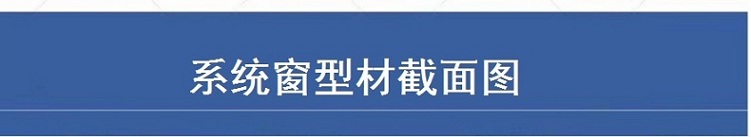 系统窗型材截面图